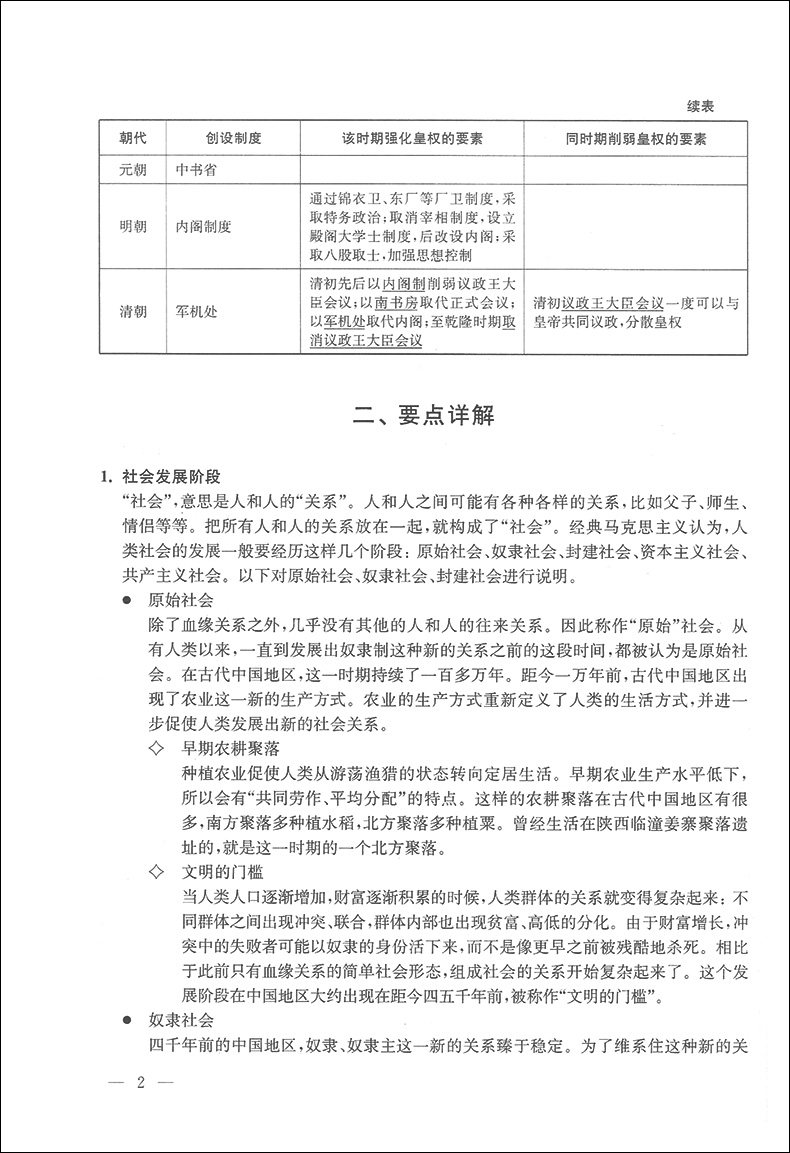 续表

| 朝代 | 创设制度 | 该时期强化皇权的要素 | 同时期削弱皇权的要素 |
|---|---|---|---|
| 元朝 | 中书省 | | |
| 明朝 | 内阁制度 | 通过锦衣卫、东厂等厂卫制度，采取特务政治；取消宰相制度，设立殿阁大学士制度，后改设内阁；采取八股取士，加强思想控制 | |
| 清朝 | 军机处 | 清初先后以内阁制削弱议政王大臣会议；以南书房取代正式会议；以军机处取代内阁；至乾隆时期取消议政王大臣会议 | 清初议政王大臣会议一度可以与皇帝共同议政，分散皇权 |

二、要点详解

1. 社会发展阶段

“社会”，意思是人和人的“关系”。人和人之间可能有各种各样的关系，比如父子、师生、情侣等等。把所有人和人的关系放在一起，就构成了“社会”。经典马克思主义认为，人类社会的发展一般要经历这样几个阶段：原始社会、奴隶社会、封建社会、资本主义社会、共产主义社会。以下对原始社会、奴隶社会、封建社会进行说明。

● 原始社会

除了血缘关系之外，几乎没有其他的人和人的往来关系。因此称作“原始”社会。从有人类以来，一直到发展出奴隶制这种新的关系之前的这段时间，都被认为是原始社会。在古代中国地区，这一时期持续了一百多万年。距今一万年前，古代中国地区出现了农业这一新的生产方式。农业的生产方式重新定义了人类的生活方式，并进一步促使人类发展出新的社会关系。

◇ 早期农耕聚落

种植农业促使人类从游荡渔猎的状态转向定居生活。早期农业生产水平低下，所以会有“共同劳作、平均分配”的特点。这样的农耕聚落在古代中国地区有很多，南方聚落多种植水稻，北方聚落多种植粟。曾经生活在陕西临潼姜寨聚落遗址的，就是这一时期的一个北方聚落。

◇ 文明的门槛

当人类人口逐渐增加，财富逐渐积累的时候，人类群体的关系就变得复杂起来：不同群体之间出现冲突、联合，群体内部也出现贫富、高低的分化。由于财富增长，冲突中的失败者可能以奴隶的身份活下来，而不是像更早之前被残酷地杀死。相比于此前只有血缘关系的简单社会形态，组成社会的关系开始复杂起来了。这个发展阶段在中国地区大约出现在距今四五千年前，被称作“文明的门槛”。

● 奴隶社会

四千年前的中国地区，奴隶、奴隶主这一新的关系臻于稳定。为了维系住这种新的关

— 2 —